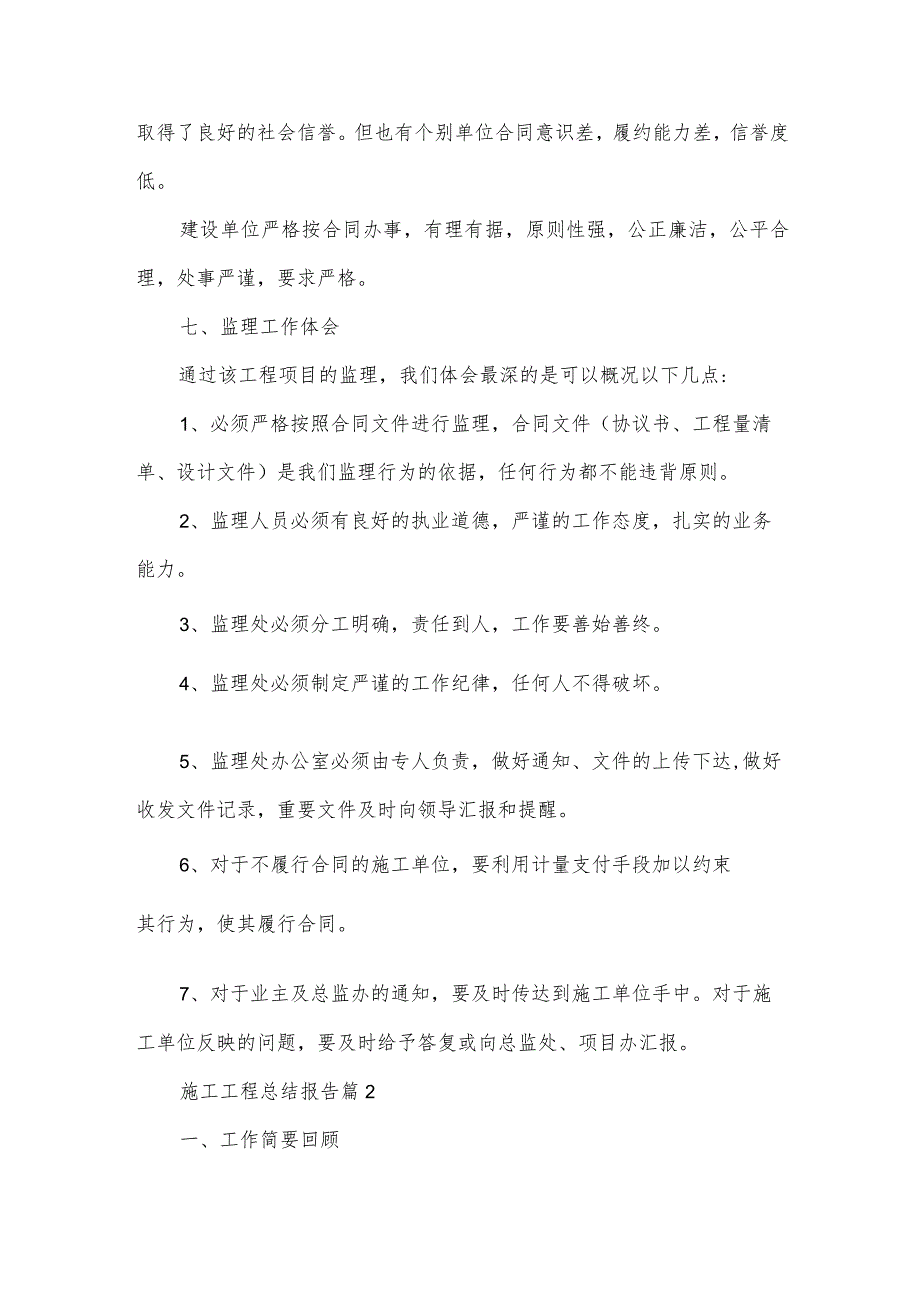 取得了良好的社会信誉。但也有个别单位合同意识差，履约能力差，信誉度低。

建设单位严格按合同办事，有理有据，原则性强，公正廉洁，公平合理，处事严谨，要求严格。

七、监理工作体会

通过该工程项目的监理，我们体会最深的是可以概况以下几点：

1、必须严格按照合同文件进行监理，合同文件（协议书、工程量清单、设计文件）是我们监理行为的依据，任何行为都不能违背原则。

2、监理人员必须有良好的执业道德，严谨的工作态度，扎实的业务能力。

3、监理处必须分工明确，责任到人，工作要善始善终。

4、监理处必须制定严谨的工作纪律，任何人不得破坏。

5、监理处办公室必须由专人负责，做好通知、文件的上传下达,做好收发文件记录，重要文件及时向领导汇报和提醒。

6、对于不履行合同的施工单位，要利用计量支付手段加以约束

其行为，使其履行合同。

7、对于业主及总监办的通知，要及时传达到施工单位手中。对于施工单位反映的问题，要及时给予答复或向总监处、项目办汇报。

施工工程总结报告篇2

一、工作简要回顾